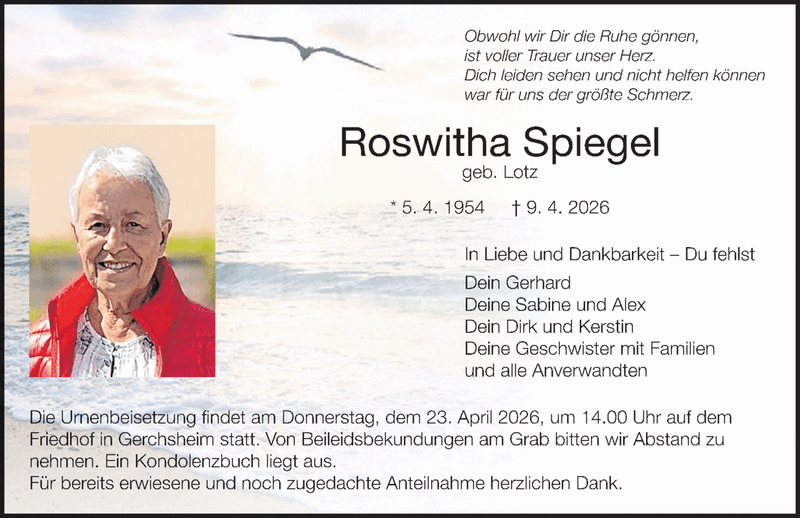 Obwohl wir Dir die Ruhe gönnen,
ist voller Trauer unser Herz.
Dich leiden sehen und nicht helfen können
war für uns der größte Schmerz.

Roswitha Spiegel
geb. Lotz

* 5. 4. 1954 † 9. 4. 2026

In Liebe und Dankbarkeit – Du fehlst

Dein Gerhard
Deine Sabine und Alex
Dein Dirk und Kerstin
Deine Geschwister mit Familien
und alle Anverwandten

Die Urnenbeisetzung findet am Donnerstag, dem 23. April 2026, um 14.00 Uhr auf dem Friedhof in Gerchsheim statt. Von Beileidsbekundungen am Grab bitten wir Abstand zu nehmen. Ein Kondolenzbuch liegt aus.
Für bereits erwiesene und noch zugedachte Anteilnahme herzlichen Dank.